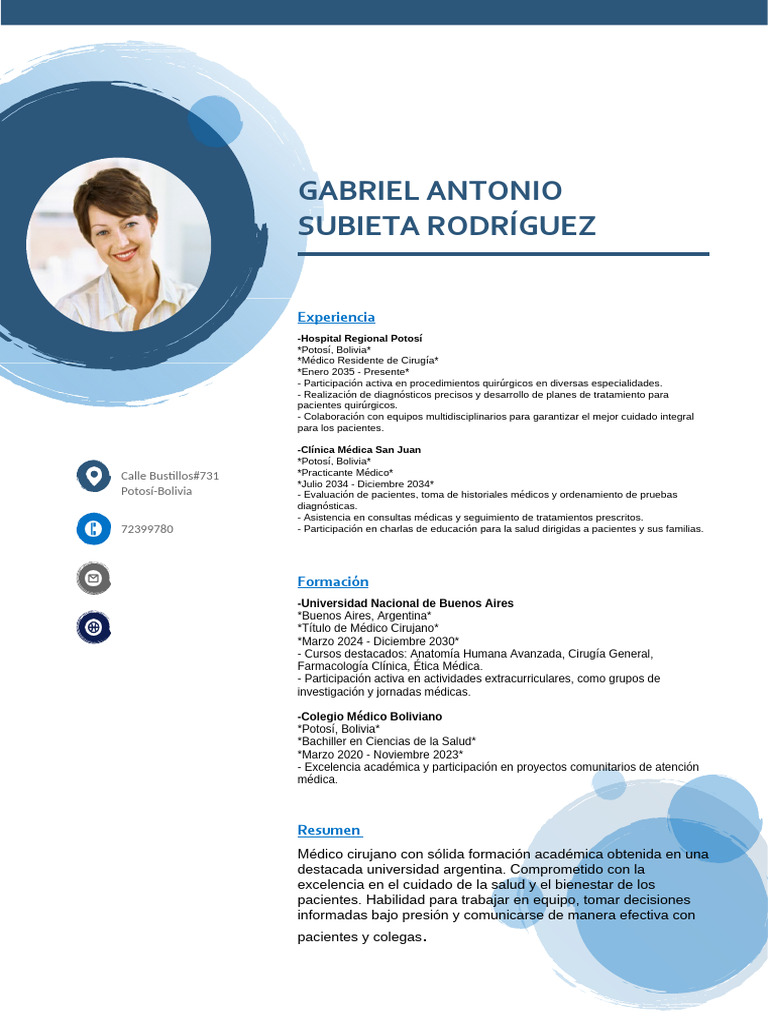 GABRIEL ANTONIO SUBIETA RODRÍGUEZ

Calle Bustillos#731
Potosí-Bolivia

72399780

Experiencia

-Hospital Regional Potosí
*Potosí, Bolivia*
*Médico Residente de Cirugía*
*Enero 2035 - Presente*
- Participación activa en procedimientos quirúrgicos en diversas especialidades.
- Realización de diagnósticos precisos y desarrollo de planes de tratamiento para pacientes quirúrgicos.
- Colaboración con equipos multidisciplinarios para garantizar el mejor cuidado integral para los pacientes.

-Clínica Médica San Juan
*Potosí, Bolivia*
*Practicante Médico*
*Julio 2034 - Diciembre 2034*
- Evaluación de pacientes, toma de historiales médicos y ordenamiento de pruebas diagnósticas.
- Asistencia en consultas médicas y seguimiento de tratamientos prescritos.
- Participación en charlas de educación para la salud dirigidas a pacientes y sus familias.

Formación

-Universidad Nacional de Buenos Aires
*Buenos Aires, Argentina*
*Título de Médico Cirujano*
*Marzo 2024 - Diciembre 2030*
- Cursos destacados: Anatomía Humana Avanzada, Cirugía General, Farmacología Clínica, Ética Médica.
- Participación activa en actividades extracurriculares, como grupos de investigación y jornadas médicas.

-Colegio Médico Boliviano
*Potosí, Bolivia*
*Bachiller en Ciencias de la Salud*
*Marzo 2020 - Noviembre 2023*
- Excelencia académica y participación en proyectos comunitarios de atención médica.

Resumen

Médico cirujano con sólida formación académica obtenida en una destacada universidad argentina. Comprometido con la excelencia en el cuidado de la salud y el bienestar de los pacientes. Habilidad para trabajar en equipo, tomar decisiones informadas bajo presión y comunicarse de manera efectiva con pacientes y colegas.